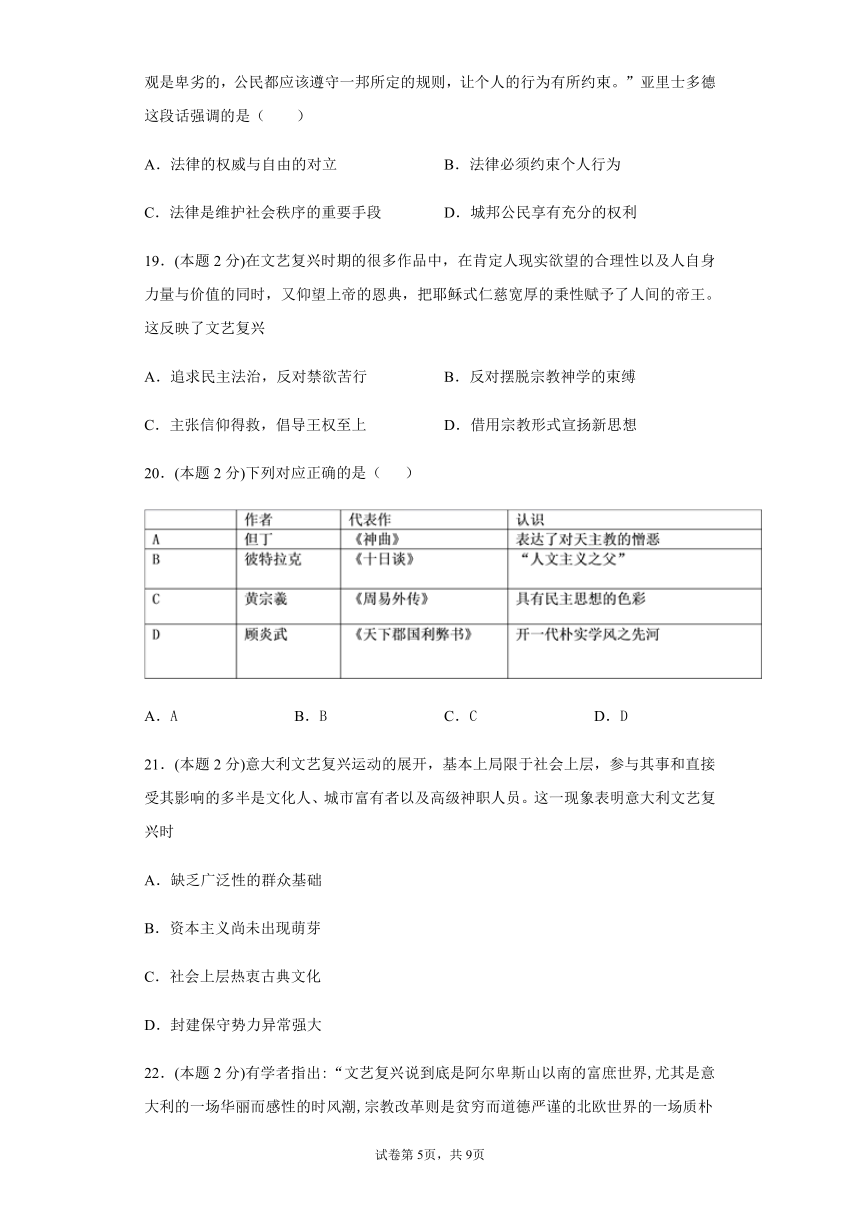 观是卑劣的，公民都应该遵守一邦所定的规则，让个人的行为有所约束。”亚里士多德这段话强调的是（　　）

A．法律的权威与自由的对立　　B．法律必须约束个人行为

C．法律是维护社会秩序的重要手段　　D．城邦公民享有充分的权利

19．(本题 2 分)在文艺复兴时期的很多作品中，在肯定人现实欲望的合理性以及人自身力量与价值的同时，又仰望上帝的恩典，把耶稣式仁慈宽厚的秉性赋予了人间的帝王。这反映了文艺复兴

A．追求民主法治，反对禁欲苦行　　B．反对摆脱宗教神学的束缚

C．主张信仰得救，倡导王权至上　　D．借用宗教形式宣扬新思想

20．(本题 2 分)下列对应正确的是（　　）

| | 作者 | 代表作 | 认识 |
|---|---|---|---|
| A | 但丁 | 《神曲》 | 表达了对天主教的憎恶 |
| B | 彼特拉克 | 《十日谈》 | “人文主义之父” |
| C | 黄宗羲 | 《周易外传》 | 具有民主思想的色彩 |
| D | 顾炎武 | 《天下郡国利弊书》 | 开一代朴实学风之先河 |

A．A　　B．B　　C．C　　D．D

21．(本题 2 分)意大利文艺复兴运动的展开，基本上局限于社会上层，参与其事和直接受其影响的多半是文化人、城市富有者以及高级神职人员。这一现象表明意大利文艺复兴时

A．缺乏广泛性的群众基础

B．资本主义尚未出现萌芽

C．社会上层热衷古典文化

D．封建保守势力异常强大

22．(本题 2 分)有学者指出：“文艺复兴说到底是阿尔卑斯山以南的富庶世界，尤其是意大利的一场华丽而感性的时风潮，宗教改革则是贫穷而道德严谨的北欧世界的一场质朴

试卷第 5页，共 9页